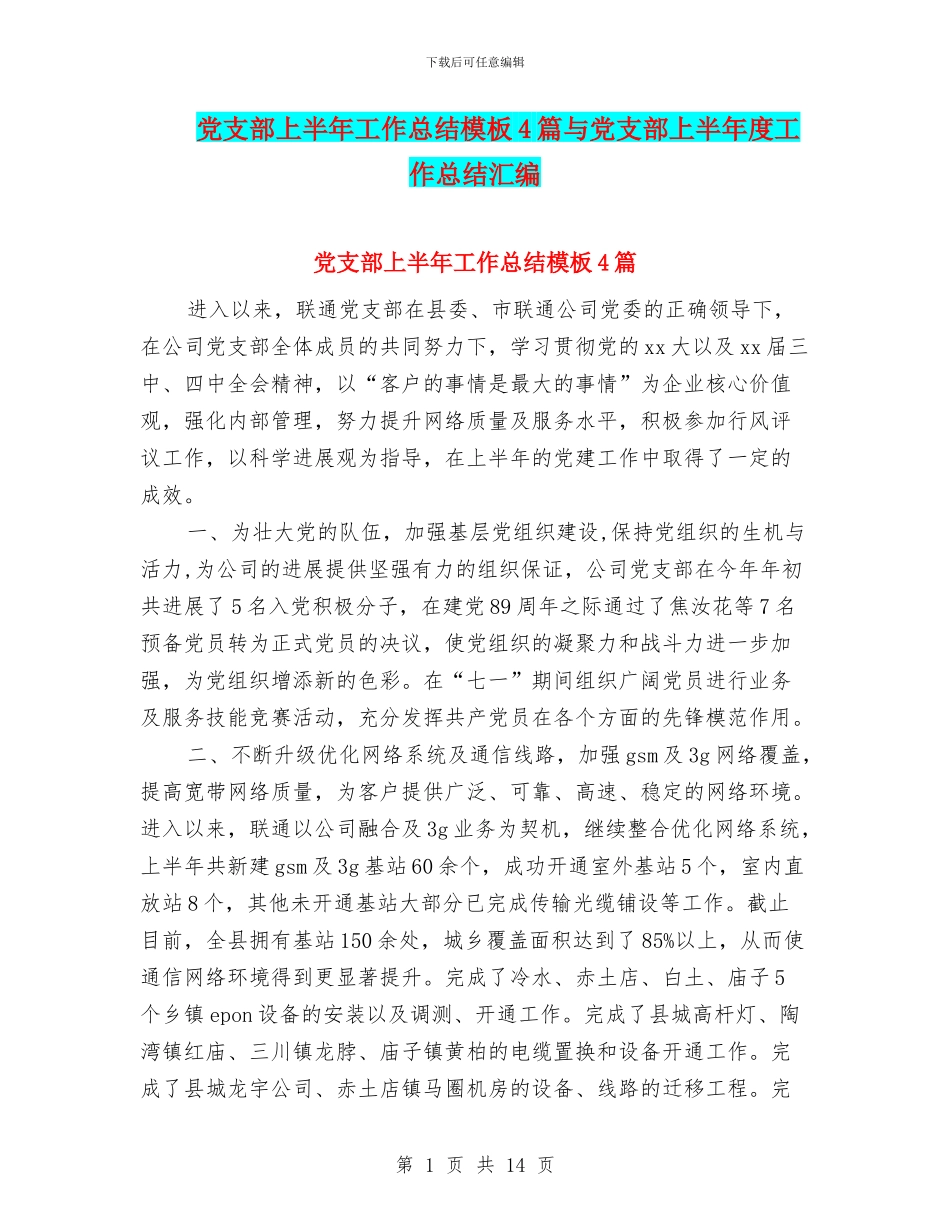 下载后可任意编辑

党支部上半年工作总结模板4篇与党支部上半年度工作总结汇编

党支部上半年工作总结模板4篇

进入以来，联通党支部在县委、市联通公司党委的正确领导下，在公司党支部全体成员的共同努力下，学习贯彻党的xx大以及xx届三中、四中全会精神，以“客户的事情是最大的事情”为企业核心价值观，强化内部管理，努力提升网络质量及服务水平，积极参加行风评议工作，以科学进展观为指导，在上半年的党建工作中取得了一定的成效。

一、为壮大党的队伍，加强基层党组织建设,保持党组织的生机与活力,为公司的进展提供坚强有力的组织保证，公司党支部在今年年初共进展了5名入党积极分子，在建党89周年之际通过了焦汝花等7名预备党员转为正式党员的决议，使党组织的凝聚力和战斗力进一步加强，为党组织增添新的色彩。在“七一”期间组织广阔党员进行业务及服务技能竞赛活动，充分发挥共产党员在各个方面的先锋模范作用。

二、不断升级优化网络系统及通信线路，加强gsm及3g网络覆盖，提高宽带网络质量，为客户提供广泛、可靠、高速、稳定的网络环境。进入以来，联通以公司融合及3g业务为契机，继续整合优化网络系统，上半年共新建gsm及3g基站60余个，成功开通室外基站5个，室内直放站8个，其他未开通基站大部分已完成传输光缆铺设等工作。截止目前，全县拥有基站150余处，城乡覆盖面积达到了85%以上，从而使通信网络环境得到更显著提升。完成了冷水、赤土店、白土、庙子5个乡镇epon设备的安装以及调测、开通工作。完成了县城高杆灯、陶湾镇红庙、三川镇龙脖、庙子镇黄柏的电缆置换和设备开通工作。完成了县城龙宇公司、赤土店镇马圈机房的设备、线路的迁移工程。完

第 1 页 共 14 页